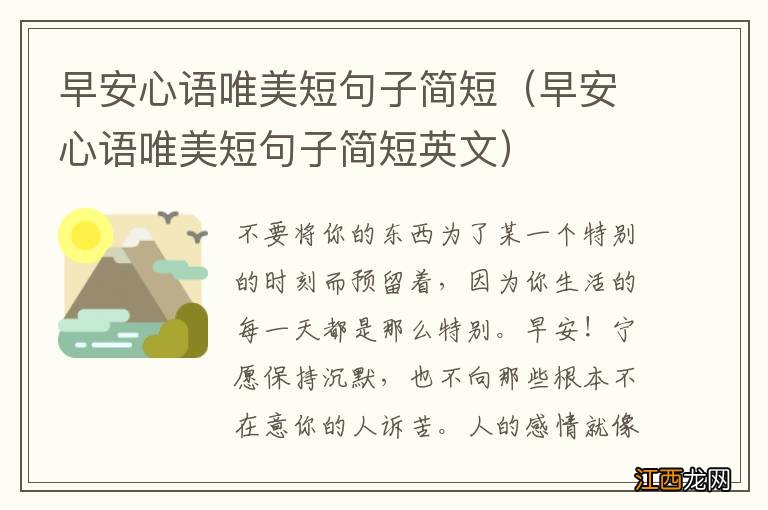 早安心语唯美短句子简短（早安心语唯美短句子简短英文）

不要将你的东西为了某一个特别的时刻而预留着，因为你生活的每一天都是那么特别。早安！宁愿保持沉默，也不向那些根本不在意你的人诉苦。人的感情就像

江西龙网